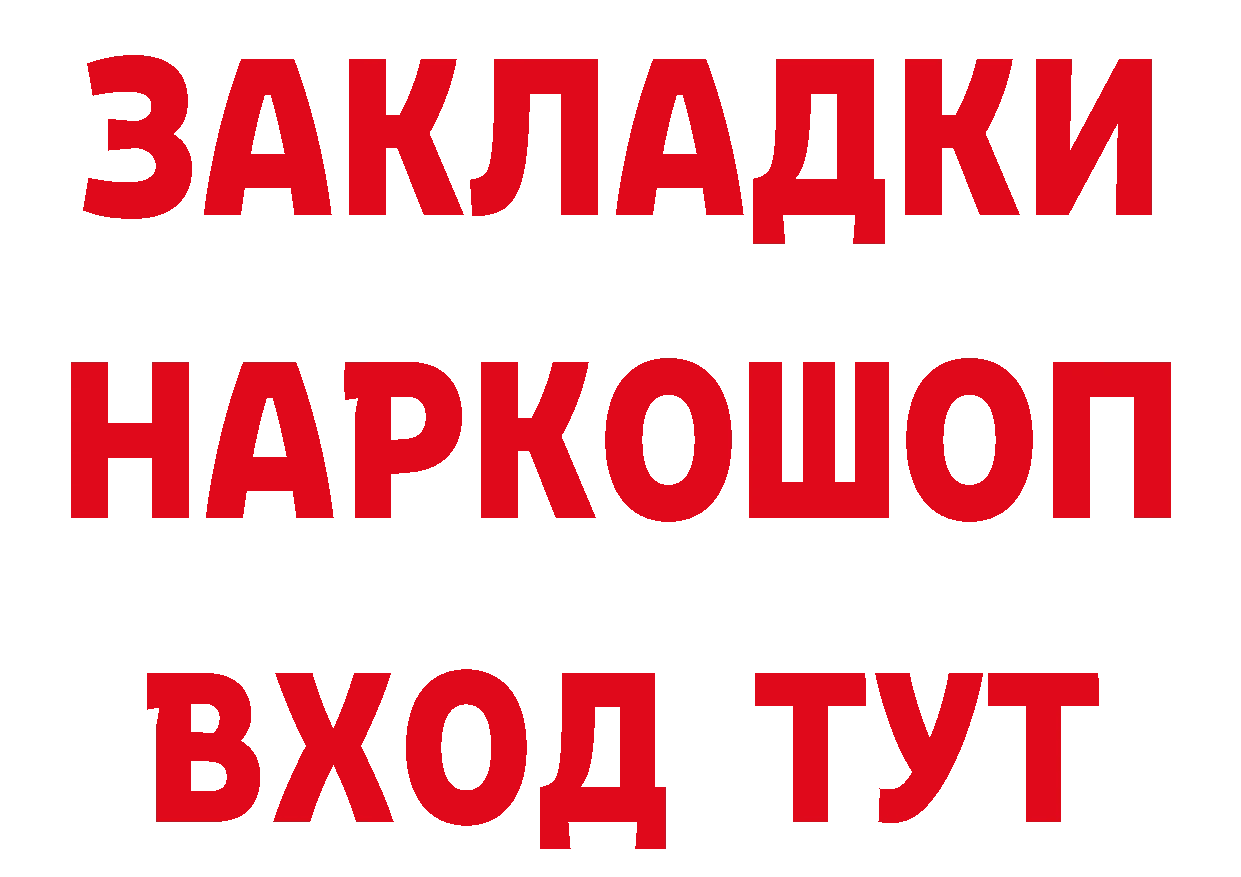 ЗАКЛАДКИ
НАРКОШОП
ВХОД ТУТ